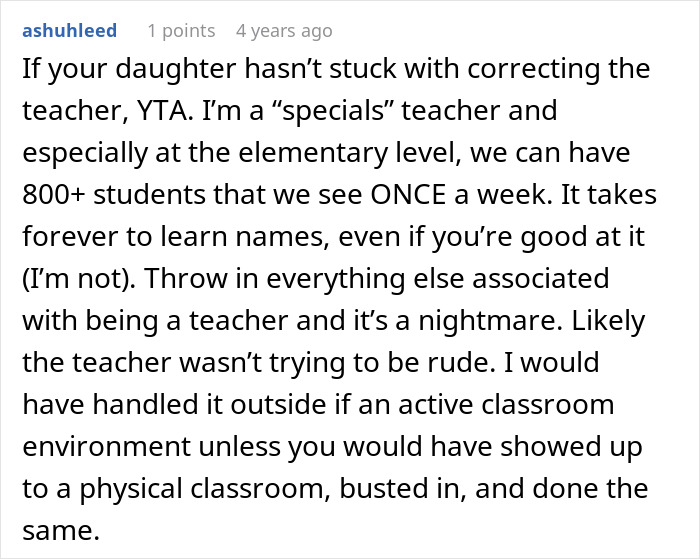 ashuhleed 1 points 4 years ago

If your daughter hasn’t stuck with correcting the teacher, YTA. I’m a “specials” teacher and especially at the elementary level, we can have 800+ students that we see ONCE a week. It takes forever to learn names, even if you’re good at it (I’m not). Throw in everything else associated with being a teacher and it’s a nightmare. Likely the teacher wasn’t trying to be rude. I would have handled it outside if an active classroom environment unless you would have showed up to a physical classroom, busted in, and done the same.